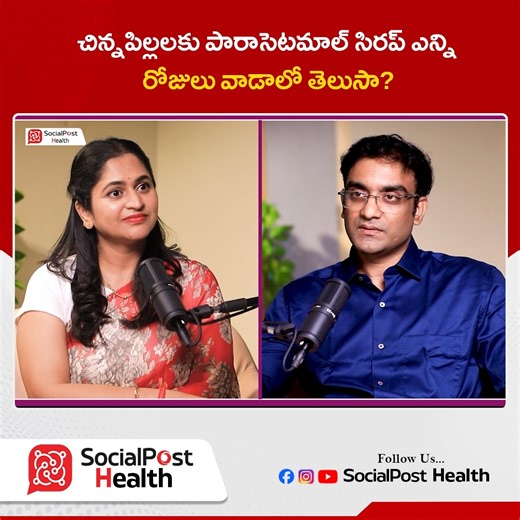 చిన్నపిల్లలకు పారాసెటమాల్ సిరప్ ఎన్ని రోజులు వాడాలో తెలుసా?

SocialPost Health

SocialPost Health

Follow Us...
SocialPost Health